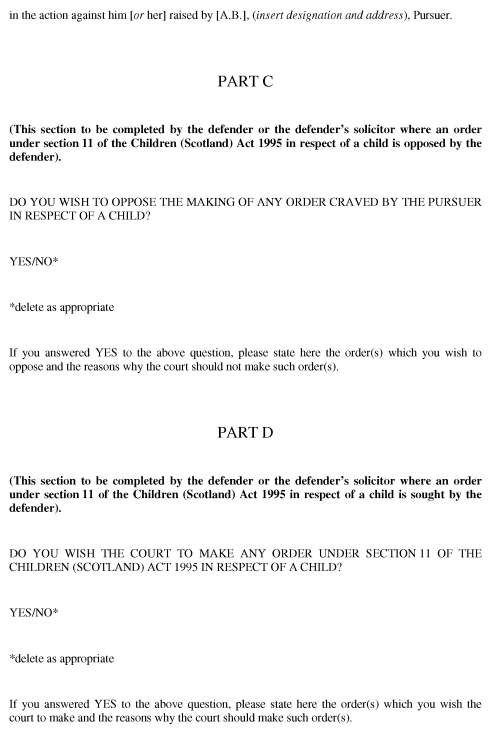 in the action against him [or her] raised by [A.B.], (insert designation and address), Pursuer.

PART C

(This section to be completed by the defender or the defender's solicitor where an order under section 11 of the Children (Scotland) Act 1995 in respect of a child is opposed by the defender).

DO YOU WISH TO OPPOSE THE MAKING OF ANY ORDER CRAVED BY THE PURSUER IN RESPECT OF A CHILD?

YES/NO*

*delete as appropriate

If you answered YES to the above question, please state here the order(s) which you wish to oppose and the reasons why the court should not make such order(s).

PART D

(This section to be completed by the defender or the defender's solicitor where an order under section 11 of the Children (Scotland) Act 1995 in respect of a child is sought by the defender).

DO YOU WISH THE COURT TO MAKE ANY ORDER UNDER SECTION 11 OF THE CHILDREN (SCOTLAND) ACT 1995 IN RESPECT OF A CHILD?

YES/NO*

*delete as appropriate

If you answered YES to the above question, please state here the order(s) which you wish the court to make and the reasons why the court should make such order(s).